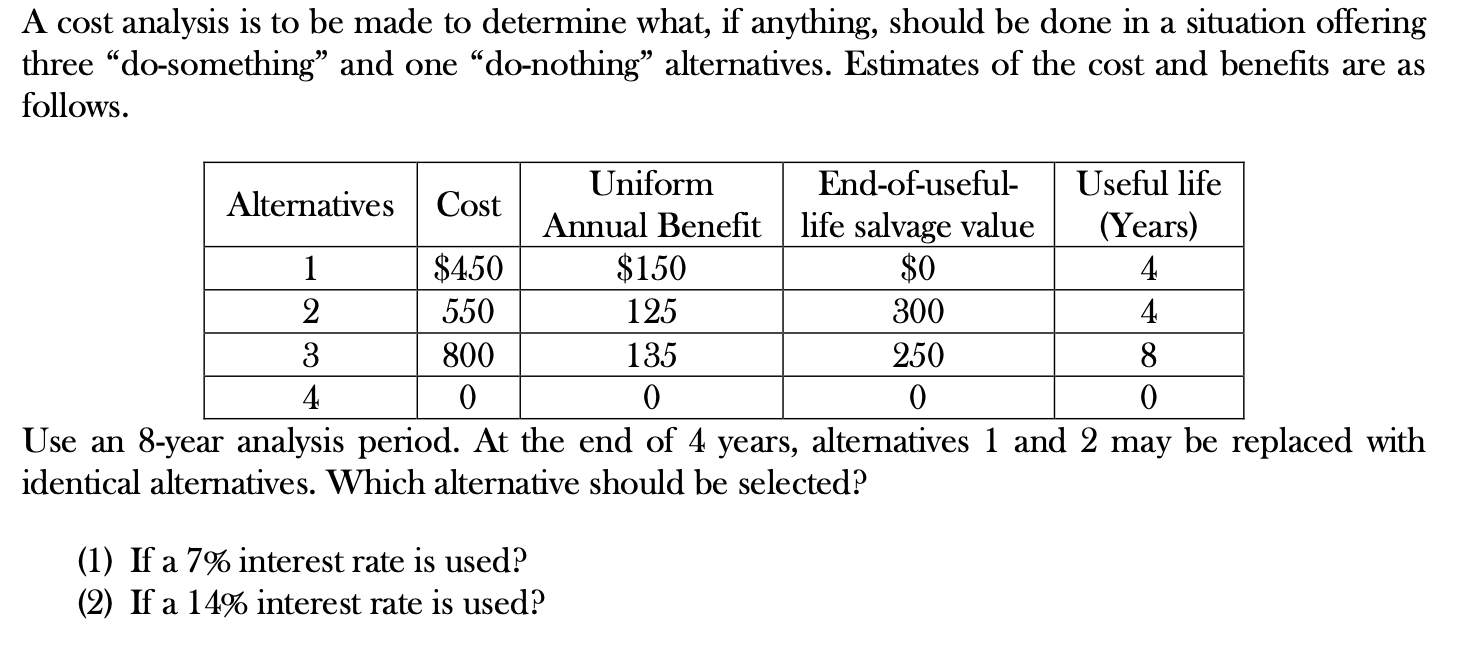 A cost analysis is to be made to determine what, if anything, should be done in a situation offering three “do-something” and one “do-nothing” alternatives. Estimates of the cost and benefits are as follows.

| Alternatives | Cost | Uniform Annual Benefit | End-of-useful-life salvage value | Useful life (Years) |
|---|---|---|---|---|
| 1 | \$450 | \$150 | \$0 | 4 |
| 2 | 550 | 125 | 300 | 4 |
| 3 | 800 | 135 | 250 | 8 |
| 4 | 0 | 0 | 0 | 0 |

Use an 8-year analysis period. At the end of 4 years, alternatives 1 and 2 may be replaced with identical alternatives. Which alternative should be selected?

(1) If a 7% interest rate is used?
(2) If a 14% interest rate is used?